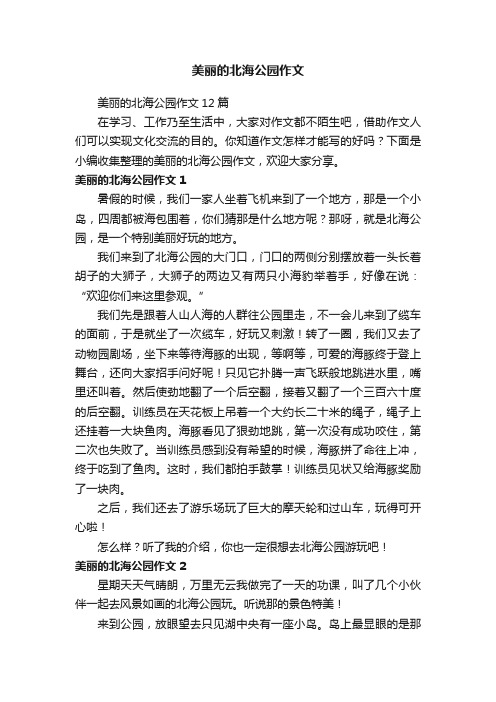 美丽的北海公园作文

美丽的北海公园作文 12 篇

在学习、工作乃至生活中，大家对作文都不陌生吧，借助作文人们可以实现文化交流的目的。你知道作文怎样才能写的好吗？下面是小编收集整理的美丽的北海公园作文，欢迎大家分享。

美丽的北海公园作文 1

暑假的时候，我们一家人坐着飞机来到了一个地方，那是一个小岛，四周都被海包围着，你们猜那是什么地方呢？那呀，就是北海公园，是一个特别美丽好玩的地方。

我们来到了北海公园的大门口，门口的两侧分别摆放着一头长着胡子的大狮子，大狮子的两边又有两只小海豹举着手，好像在说：“欢迎你们来这里参观。”

我们先是跟着人山人海的人群往公园里走，不一会儿来到了缆车的面前，于是就坐了一次缆车，好玩又刺激！转了一圈，我们又去了动物园剧场，坐下来等待海豚的出现，等啊等，可爱的海豚终于登上舞台，还向大家招手问好呢！只见它扑腾一声飞跃般地跳进水里，嘴里还叫着。然后使劲地翻了一个后空翻，接着又翻了一个三百六十度的后空翻。训练员在天花板上吊着一个大约长二十米的绳子，绳子上还挂着一大块鱼肉。海豚看见了狠劲地跳，第一次没有成功咬住，第二次也失败了。当训练员感到没有希望的时候，海豚拼了命往上冲，终于吃到了鱼肉。这时，我们都拍手鼓掌！训练员见状又给海豚奖励了一块肉。

之后，我们还去了游乐场玩了巨大的摩天轮和过山车，玩得可开心啦！

怎么样？听了我的介绍，你也一定很想去北海公园游玩吧！

美丽的北海公园作文 2

星期天天气晴朗，万里无云我做完了一天的功课，叫了几个小伙伴一起去风景如画的北海公园玩。听说那的景色特美！

来到公园，放眼望去只见湖中央有一座小岛。岛上最显眼的是那